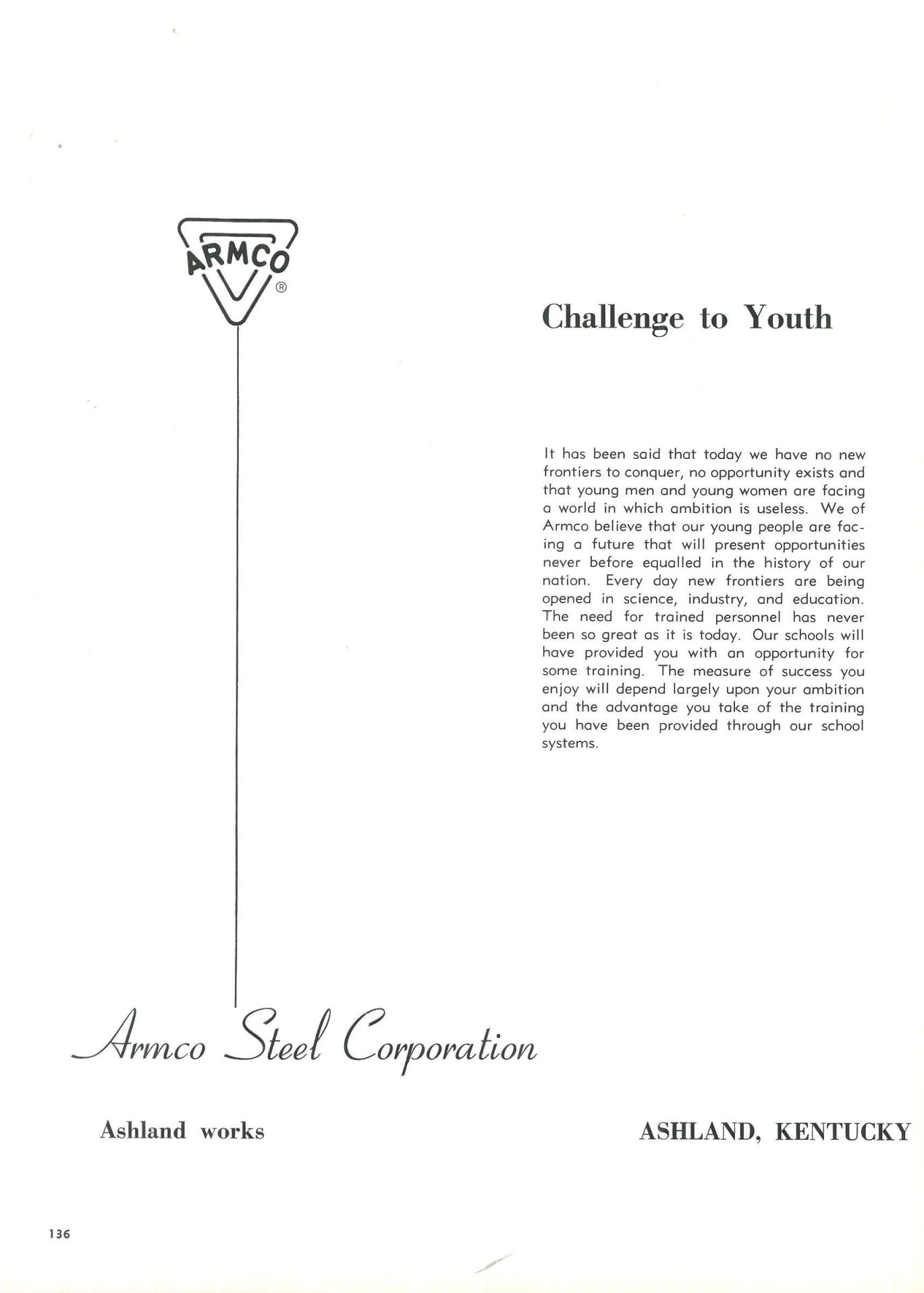 ARMCO ®

Challenge to Youth

It has been said that today we have no new frontiers to conquer, no opportunity exists and that young men and young women are facing a world in which ambition is useless. We of Armco believe that our young people are facing a future that will present opportunities never before equalled in the history of our nation. Every day new frontiers are being opened in science, industry, and education. The need for trained personnel has never been so great as it is today. Our schools will have provided you with an opportunity for some training. The measure of success you enjoy will depend largely upon your ambition and the advantage you take of the training you have been provided through our school systems.

Armco Steel Corporation

Ashland works

ASHLAND, KENTUCKY

136